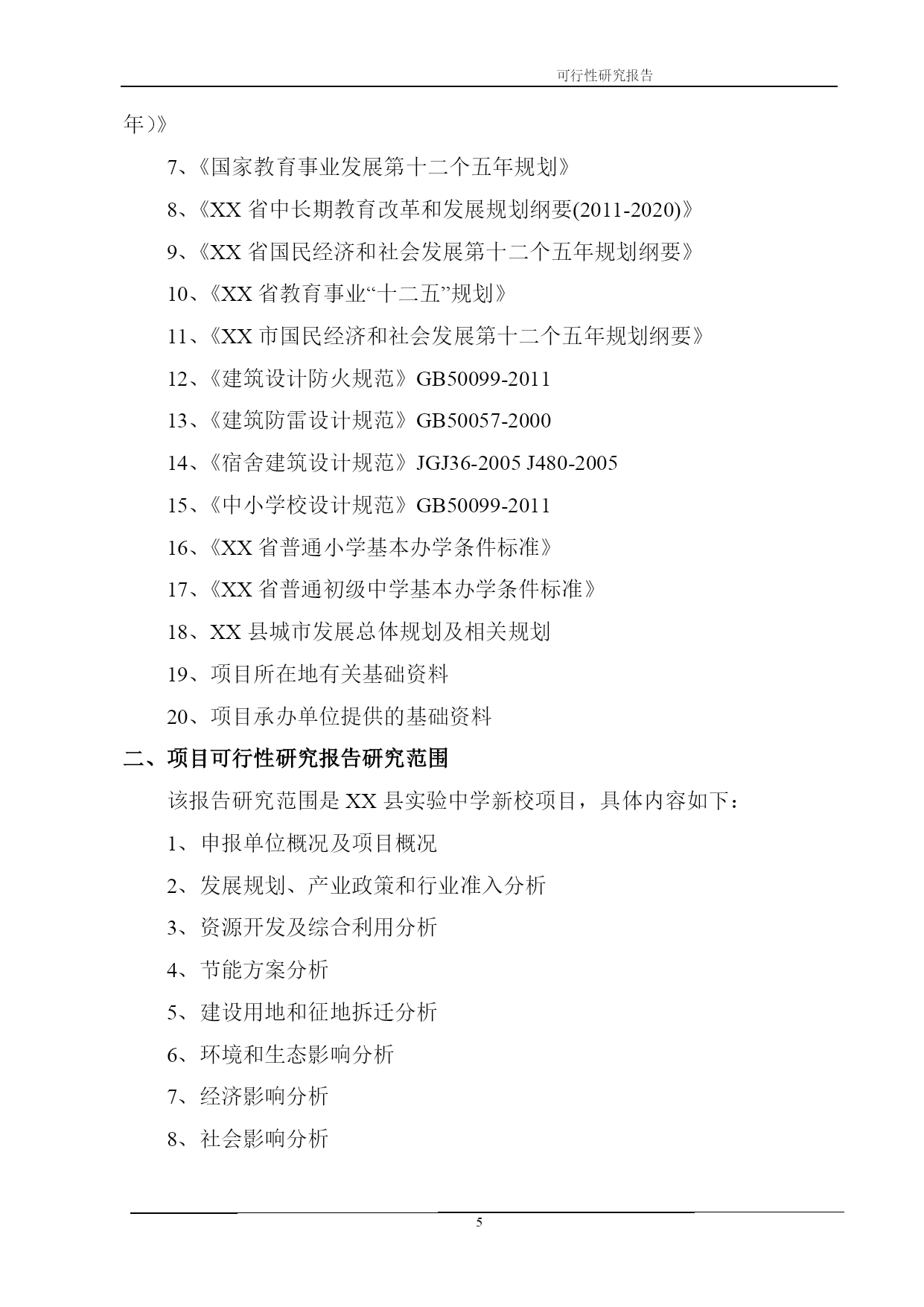 可行性研究报告

年）》

7、《国家教育事业发展第十二个五年规划》

8、《XX 省中长期教育改革和发展规划纲要(2011-2020)》

9、《XX 省国民经济和社会发展第十二个五年规划纲要》

10、《XX 省教育事业“十二五”规划》

11、《XX 市国民经济和社会发展第十二个五年规划纲要》

12、《建筑设计防火规范》GB50099-2011

13、《建筑防雷设计规范》GB50057-2000

14、《宿舍建筑设计规范》JGJ36-2005 J480-2005

15、《中小学校设计规范》GB50099-2011

16、《XX 省普通小学基本办学条件标准》

17、《XX 省普通初级中学基本办学条件标准》

18、XX 县城市发展总体规划及相关规划

19、项目所在地有关基础资料

20、项目承办单位提供的基础资料

二、项目可行性研究报告研究范围

该报告研究范围是 XX 县实验中学新校项目，具体内容如下：

1、申报单位概况及项目概况

2、发展规划、产业政策和行业准入分析

3、资源开发及综合利用分析

4、节能方案分析

5、建设用地和征地拆迁分析

6、环境和生态影响分析

7、经济影响分析

8、社会影响分析

5